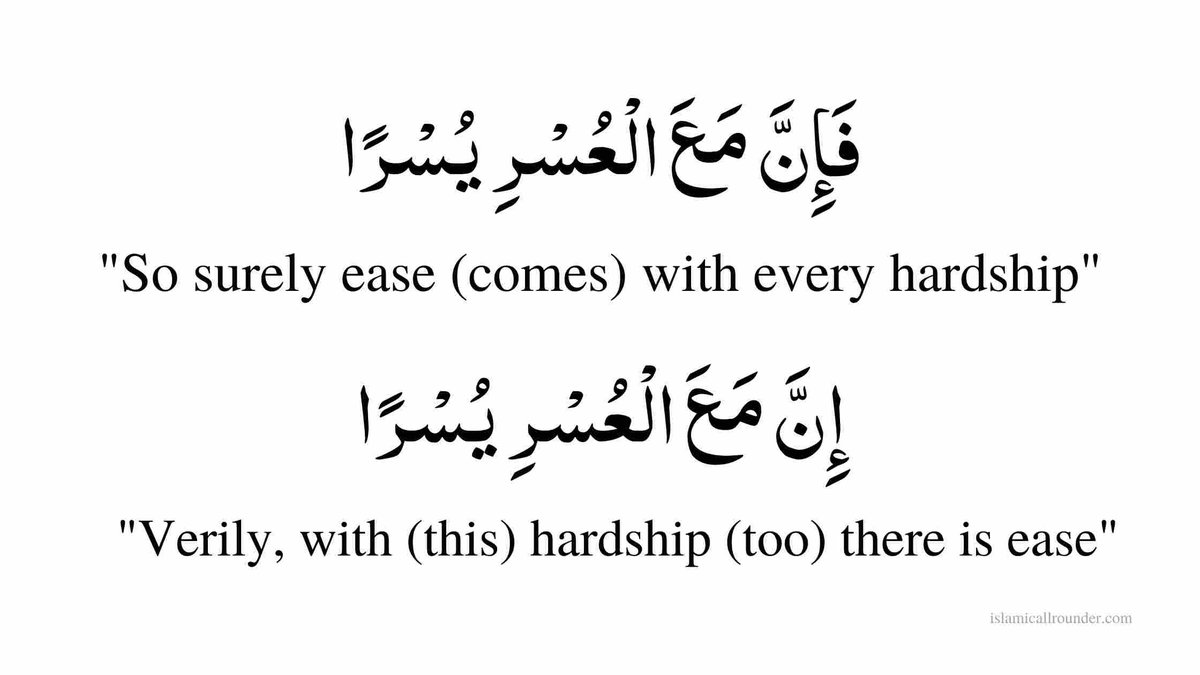 فَإِنَّ مَعَ الْعُسْرِ يُسْرًا

"So surely ease (comes) with every hardship"

إِنَّ مَعَ الْعُسْرِ يُسْرًا

"Verily, with (this) hardship (too) there is ease"

islamicallrounder.com